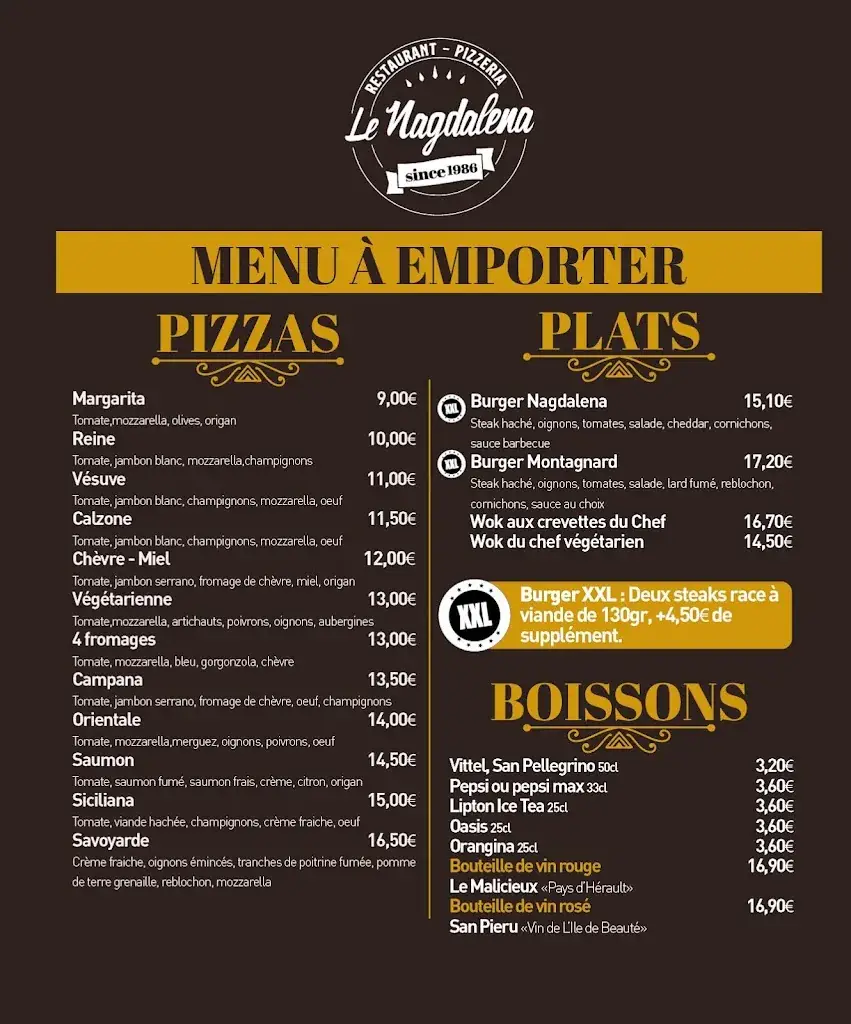 RESTAURANT - PIZZERIA
Le Nagdalena
since 1986

MENU À EMPORTER

PIZZAS

Margarita 9,00€
Tomate,mozzarella, olives, origan
Reine 10,00€
Tomate, jambon blanc, mozzarella,champignons
Vésuve 11,00€
Tomate, jambon blanc, champignons, mozzarella, oeuf
Calzone 11,50€
Tomate, jambon blanc, champignons, mozzarella, oeuf
Chèvre - Miel 12,00€
Tomate, jambon serrano, fromage de chèvre, miel, origan
Végétarienne 13,00€
Tomate,mozzarella, artichauts, poivrons, oignons, aubergines
4 fromages 13,00€
Tomate, mozzarella, bleu, gorgonzola, chèvre
Campana 13,50€
Tomate, jambon serrano, fromage de chèvre, oeuf, champignons
Orientale 14,00€
Tomate, mozzarella,merguez, oignons, poivrons, oeuf
Saumon 14,50€
Tomate, saumon fumé, saumon frais, crème, citron, origan
Siciliana 15,00€
Tomate, viande hachée, champignons, crème fraiche, oeuf
Savoyarde 16,50€
Crème fraiche, oignons émincés, tranches de poitrine fumée, pomme de terre grenaille, reblochon, mozzarella

PLATS

XXL Burger Nagdalena 15,10€
Steak haché, oignons, tomates, salade, cheddar, cornichons, sauce barbecue
XXL Burger Montagnard 17,20€
Steak haché, oignons, tomates, salade, lard fumé, reblochon, cornichons, sauce au choix
Wok aux crevettes du Chef 16,70€
Wok du chef végétarien 14,50€

XXL Burger XXL : Deux steaks race à viande de 130gr, +4,50€ de supplément.

BOISSONS

Vittel, San Pellegrino 50cl 3,20€
Pepsi ou pepsi max 33cl 3,60€
Lipton Ice Tea 25cl 3,60€
Oasis 25cl 3,60€
Orangina 25cl 3,60€
Bouteille de vin rouge 16,90€
Le Malicieux «Pays d'Hérault»
Bouteille de vin rosé 16,90€
San Pieru «Vin de L'Ile de Beauté»